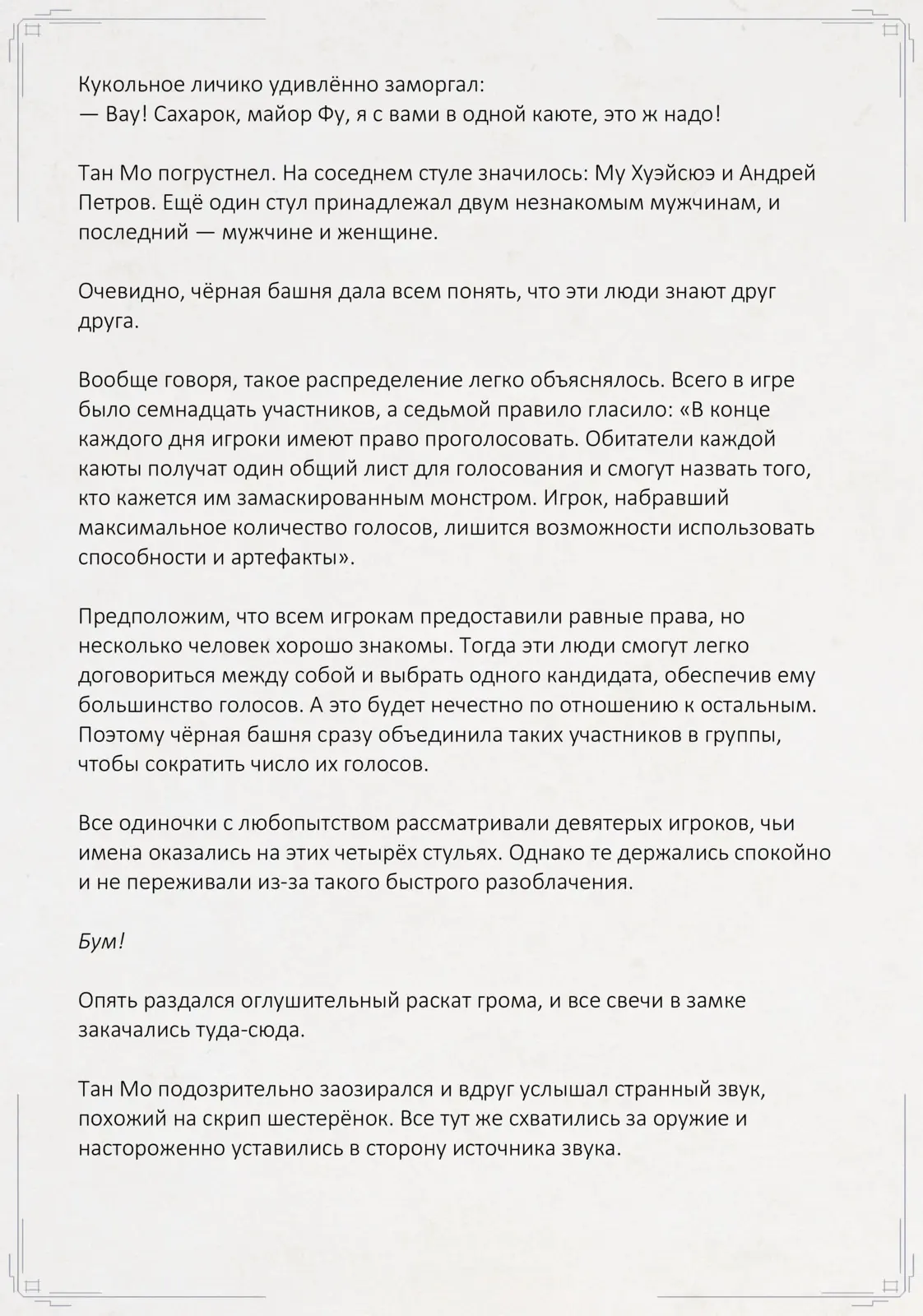 Кукольное личико удивлённо заморгал:
— Вау! Сахарок, майор Фу, я с вами в одной каюте, это ж надо!

Тан Мо погрустнел. На соседнем стуле значилось: Му Хуэйсюэ и Андрей Петров. Ещё один стул принадлежал двум незнакомым мужчинам, и последний — мужчине и женщине.

Очевидно, чёрная башня дала всем понять, что эти люди знают друг друга.

Вообще говоря, такое распределение легко объяснялось. Всего в игре было семнадцать участников, а седьмой правило гласило: «В конце каждого дня игроки имеют право проголосовать. Обитатели каждой каюты получат один общий лист для голосования и смогут назвать того, кто кажется им замаскированным монстром. Игрок, набравший максимальное количество голосов, лишится возможности использовать способности и артефакты».

Предположим, что всем игрокам предоставили равные права, но несколько человек хорошо знакомы. Тогда эти люди смогут легко договориться между собой и выбрать одного кандидата, обеспечив ему большинство голосов. А это будет нечестно по отношению к остальным. Поэтому чёрная башня сразу объединила таких участников в группы, чтобы сократить число их голосов.

Все одиночки с любопытством рассматривали девятерых игроков, чьи имена оказались на этих четырёх стульях. Однако те держались спокойно и не переживали из-за такого быстрого разоблачения.

Бум!

Опять раздался оглушительный раскат грома, и все свечи в замке закачались туда-сюда.

Тан Мо подозрительно заозирался и вдруг услышал странный звук, похожий на скрип шестерёнок. Все тут же схватились за оружие и настороженно уставились в сторону источника звука.